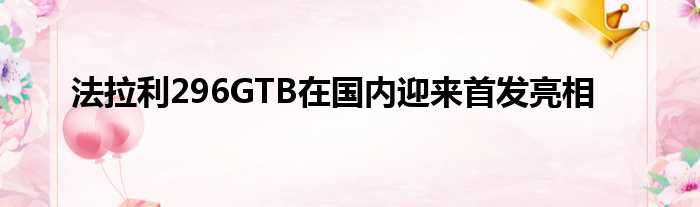 法拉利296GTB在国内迎来首发亮相